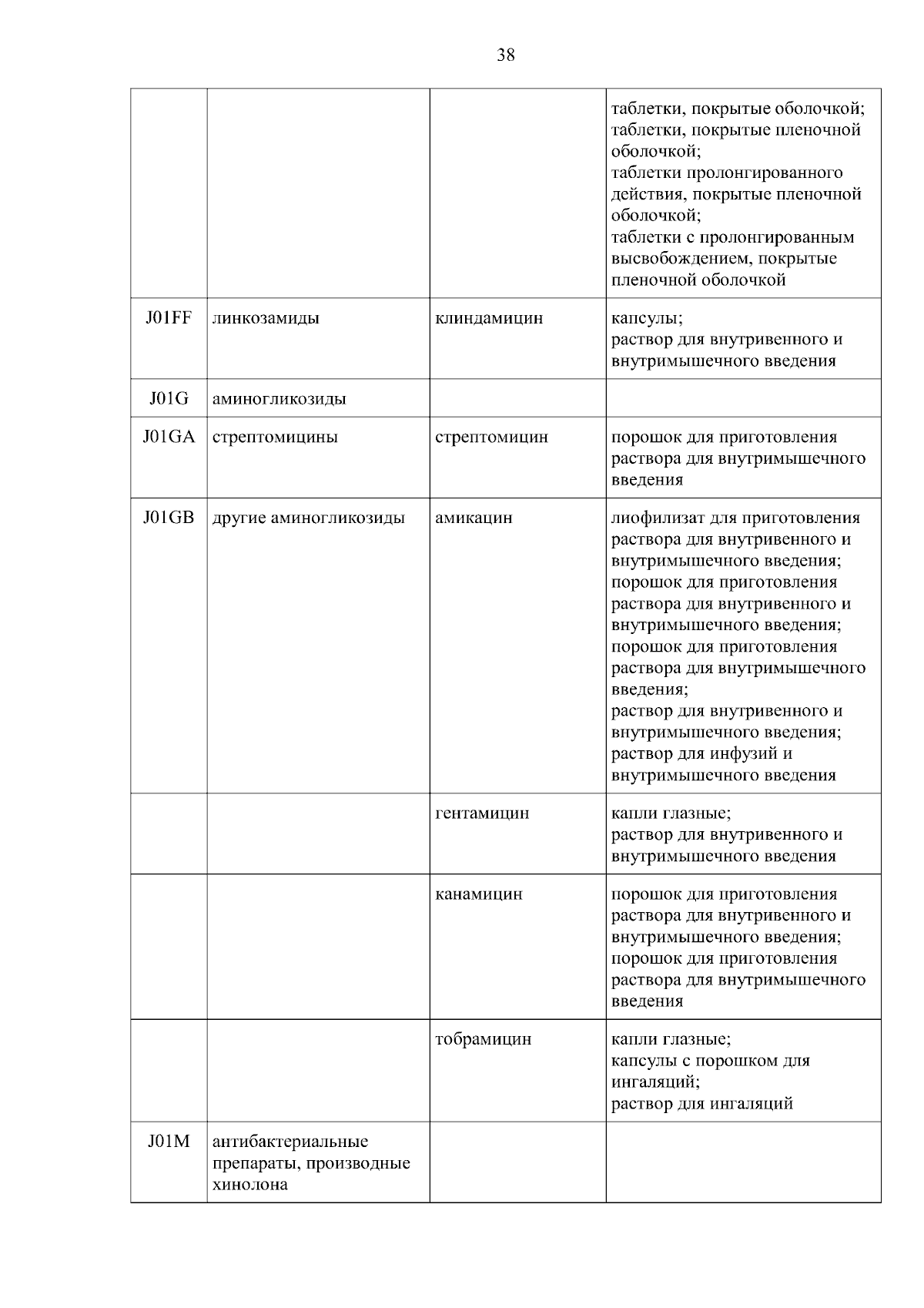 38

| | | | |
|---|---|---|---|
| | | | таблетки, покрытые оболочкой; таблетки, покрытые пленочной оболочкой; таблетки пролонгированного действия, покрытые пленочной оболочкой; таблетки с пролонгированным высвобождением, покрытые пленочной оболочкой |
| J01FF | линкозамиды | клиндамицин | капсулы; раствор для внутривенного и внутримышечного введения |
| J01G | аминогликозиды | | |
| J01GA | стрептомицины | стрептомицин | порошок для приготовления раствора для внутримышечного введения |
| J01GB | другие аминогликозиды | амикацин | лиофилизат для приготовления раствора для внутривенного и внутримышечного введения; порошок для приготовления раствора для внутривенного и внутримышечного введения; порошок для приготовления раствора для внутримышечного введения; раствор для внутривенного и внутримышечного введения; раствор для инфузий и внутримышечного введения |
| | | гентамицин | капли глазные; раствор для внутривенного и внутримышечного введения |
| | | канамицин | порошок для приготовления раствора для внутривенного и внутримышечного введения; порошок для приготовления раствора для внутримышечного введения |
| | | тобрамицин | капли глазные; капсулы с порошком для ингаляций; раствор для ингаляций |
| J01M | антибактериальные препараты, производные хинолона | | |